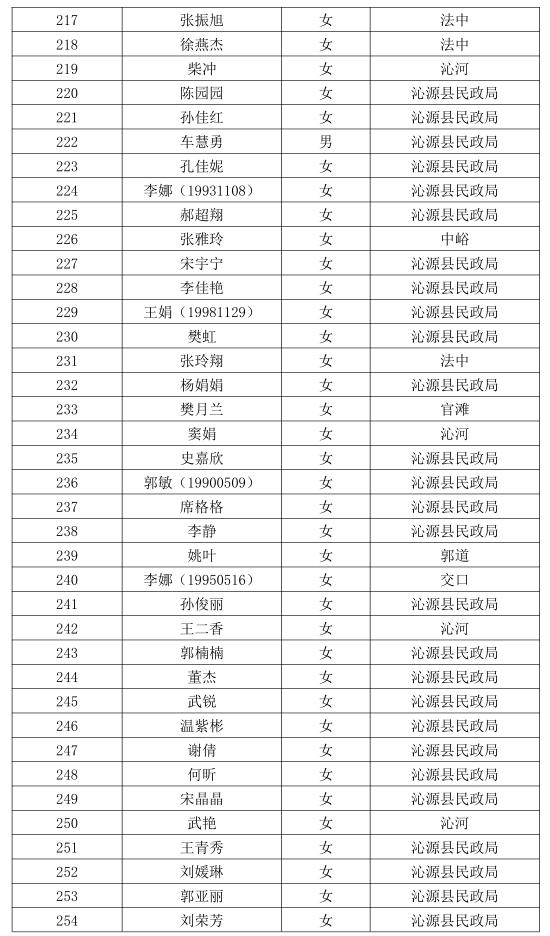 | 217 | 张振旭 | 女 | 法中 |
|---|---|---|---|
| 218 | 徐燕杰 | 女 | 法中 |
| 219 | 柴冲 | 女 | 沁河 |
| 220 | 陈园园 | 女 | 沁源县民政局 |
| 221 | 孙佳红 | 女 | 沁源县民政局 |
| 222 | 车慧勇 | 男 | 沁源县民政局 |
| 223 | 孔佳妮 | 女 | 沁源县民政局 |
| 224 | 李娜（19931108） | 女 | 沁源县民政局 |
| 225 | 郝超翔 | 女 | 沁源县民政局 |
| 226 | 张雅玲 | 女 | 中峪 |
| 227 | 宋宇宁 | 女 | 沁源县民政局 |
| 228 | 李佳艳 | 女 | 沁源县民政局 |
| 229 | 王娟（19981129） | 女 | 沁源县民政局 |
| 230 | 樊虹 | 女 | 沁源县民政局 |
| 231 | 张玲翔 | 女 | 法中 |
| 232 | 杨娟娟 | 女 | 沁源县民政局 |
| 233 | 樊月兰 | 女 | 官滩 |
| 234 | 窦娟 | 女 | 沁河 |
| 235 | 史嘉欣 | 女 | 沁源县民政局 |
| 236 | 郭敏（19900509） | 女 | 沁源县民政局 |
| 237 | 席格格 | 女 | 沁源县民政局 |
| 238 | 李静 | 女 | 沁源县民政局 |
| 239 | 姚叶 | 女 | 郭道 |
| 240 | 李娜（19950516） | 女 | 交口 |
| 241 | 孙俊丽 | 女 | 沁源县民政局 |
| 242 | 王二香 | 女 | 沁河 |
| 243 | 郭楠楠 | 女 | 沁源县民政局 |
| 244 | 董杰 | 女 | 沁源县民政局 |
| 245 | 武锐 | 女 | 沁源县民政局 |
| 246 | 温紫彬 | 女 | 沁源县民政局 |
| 247 | 谢倩 | 女 | 沁源县民政局 |
| 248 | 何昕 | 女 | 沁源县民政局 |
| 249 | 宋晶晶 | 女 | 沁源县民政局 |
| 250 | 武艳 | 女 | 沁河 |
| 251 | 王青秀 | 女 | 沁源县民政局 |
| 252 | 刘媛琳 | 女 | 沁源县民政局 |
| 253 | 郭亚丽 | 女 | 沁源县民政局 |
| 254 | 刘荣芳 | 女 | 沁源县民政局 |